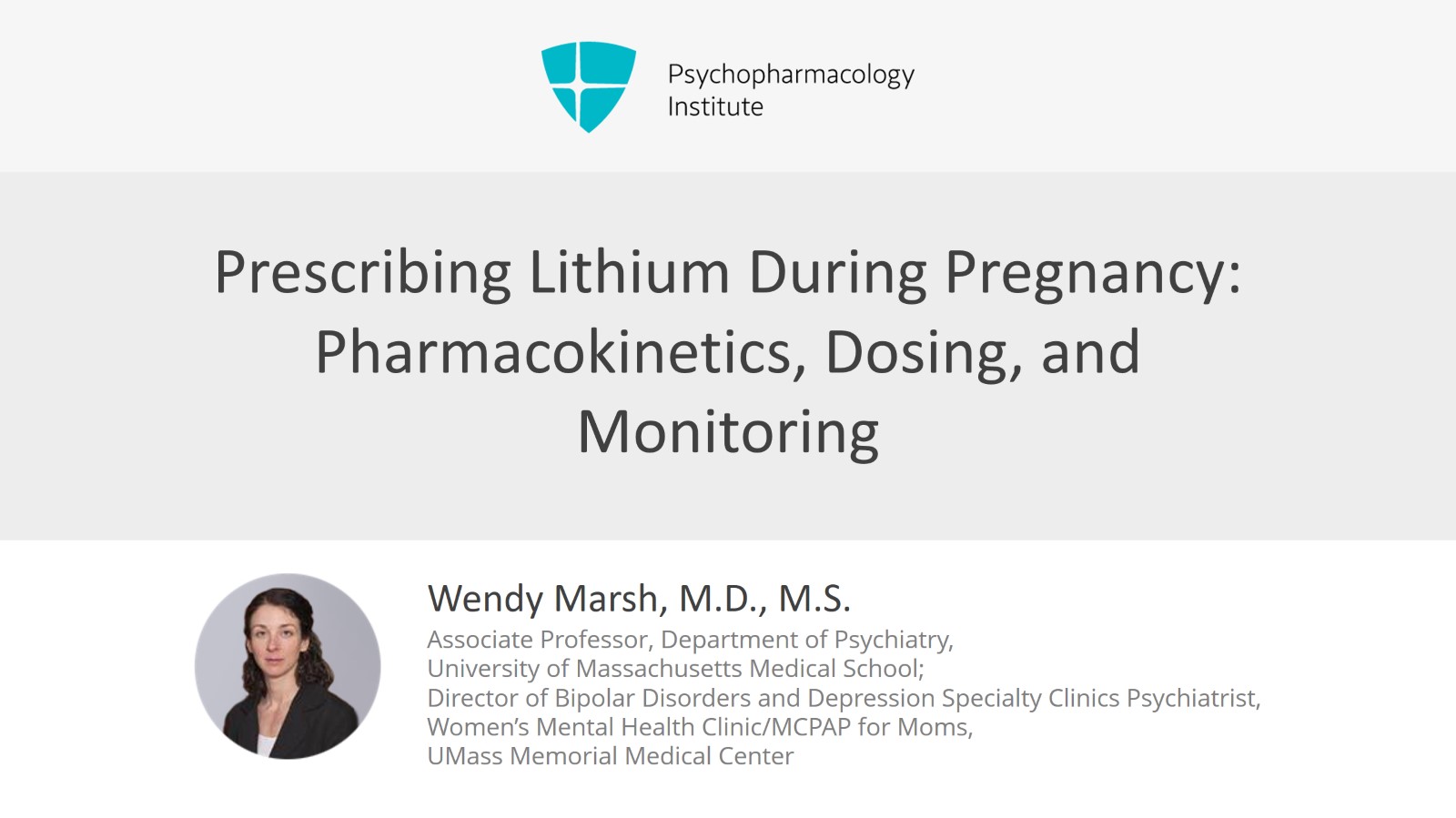 Psychopharmacology Institute

Prescribing Lithium During Pregnancy: Pharmacokinetics, Dosing, and Monitoring

Wendy Marsh, M.D., M.S.
Associate Professor, Department of Psychiatry, University of Massachusetts Medical School; Director of Bipolar Disorders and Depression Specialty Clinics Psychiatrist, Women's Mental Health Clinic/MCPAP for Moms, UMass Memorial Medical Center